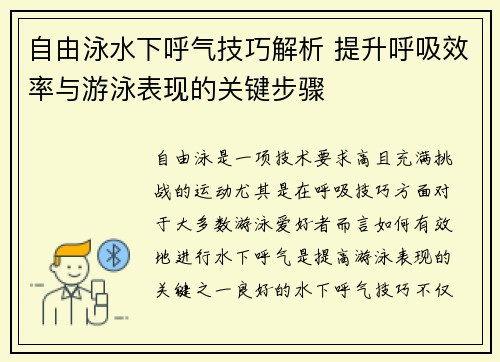 自由泳水下呼气技巧解析 提升呼吸效率与游泳表现的关键步骤

自由泳是一项技术要求高且充满挑战的运动尤其是在呼吸技巧方面对于大多数游泳爱好者而言如何有效地进行水下呼气是提高游泳表现的关键之一良好的水下呼气技巧不仅